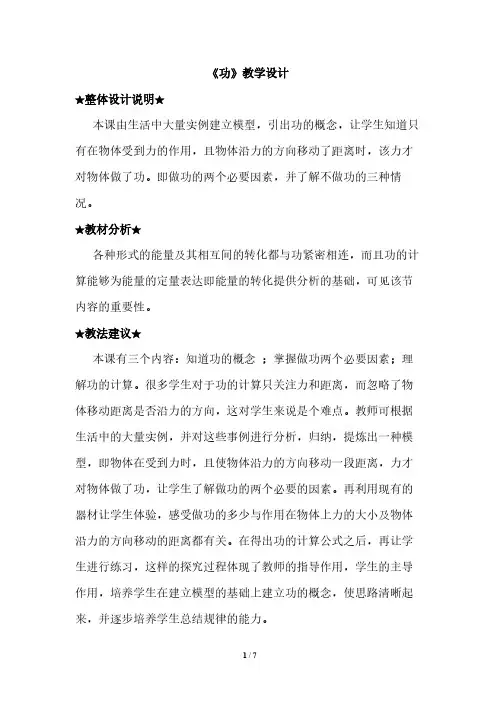 《功》教学设计

★整体设计说明★

本课由生活中大量实例建立模型，引出功的概念，让学生知道只有在物体受到力的作用，且物体沿力的方向移动了距离时，该力才对物体做了功。即做功的两个必要因素，并了解不做功的三种情况。

★教材分析★

各种形式的能量及其相互间的转化都与功紧密相连，而且功的计算能够为能量的定量表达即能量的转化提供分析的基础，可见该节内容的重要性。

★教法建议★

本课有三个内容：知道功的概念 ；掌握做功两个必要因素；理解功的计算。很多学生对于功的计算只关注力和距离，而忽略了物体移动距离是否沿力的方向，这对学生来说是个难点。教师可根据生活中的大量实例，并对这些事例进行分析，归纳，提炼出一种模型，即物体在受到力时，且使物体沿力的方向移动一段距离，力才对物体做了功，让学生了解做功的两个必要的因素。再利用现有的器材让学生体验，感受做功的多少与作用在物体上力的大小及物体沿力的方向移动的距离都有关。在得出功的计算公式之后，再让学生进行练习，这样的探究过程体现了教师的指导作用，学生的主导作用，培养学生在建立模型的基础上建立功的概念，使思路清晰起来，并逐步培养学生总结规律的能力。

1 / 7